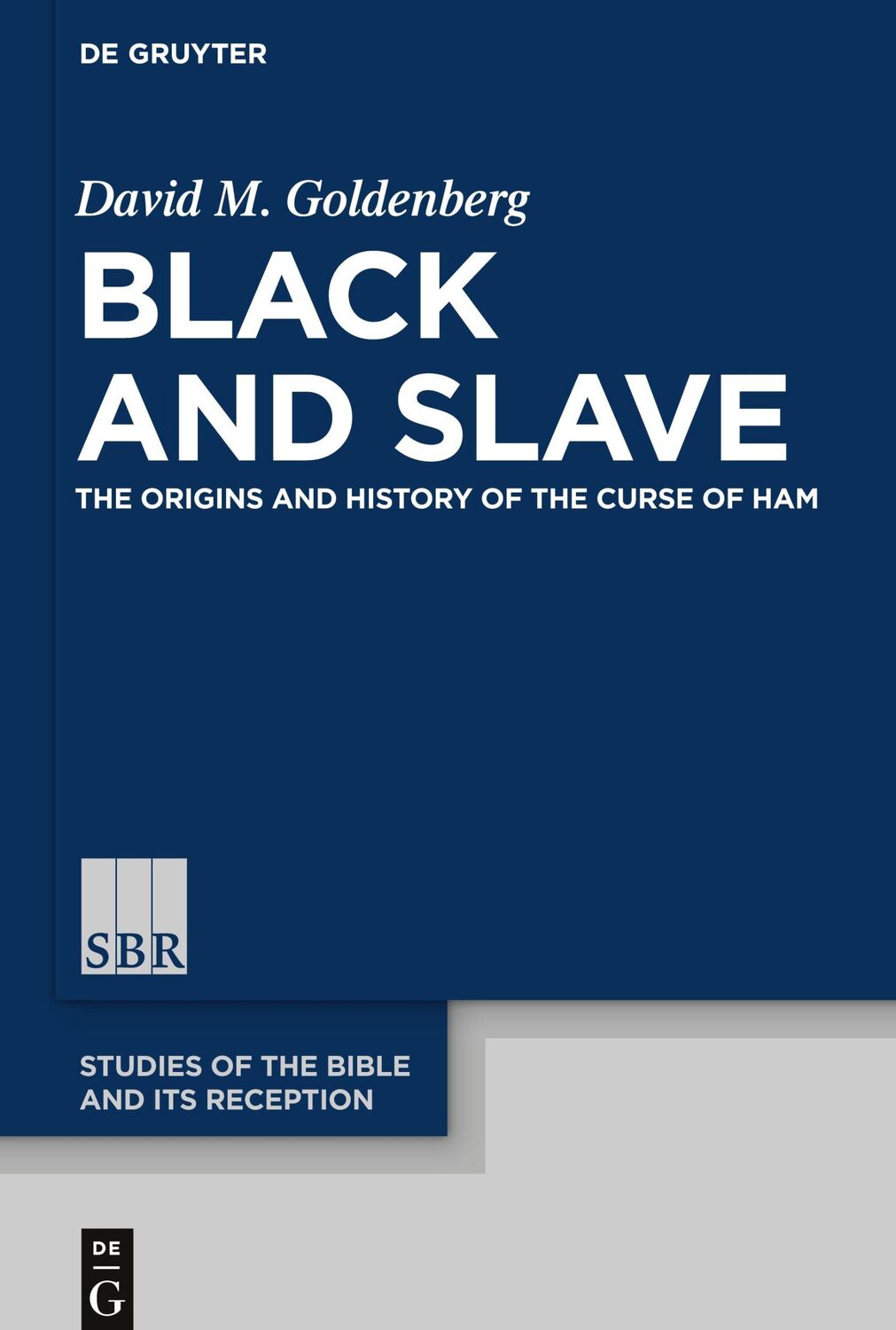 DE GRUYTER

David M. Goldenberg

BLACK AND SLAVE

THE ORIGINS AND HISTORY OF THE CURSE OF HAM

SBR

STUDIES OF THE BIBLE AND ITS RECEPTION

DE
G